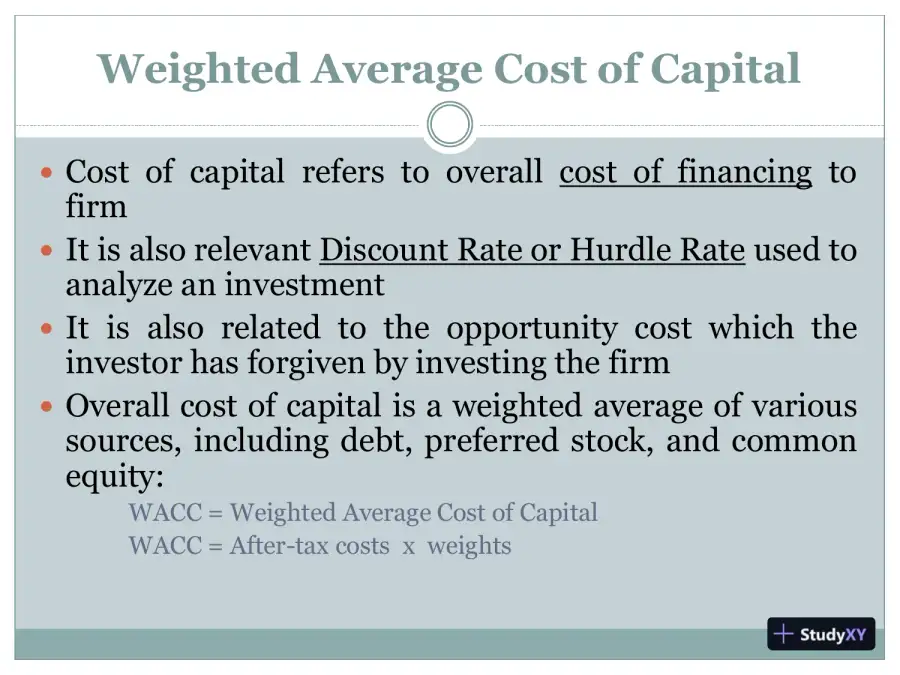 Weighted Average Cost of Capital

• Cost of capital refers to overall cost of financing to firm

• It is also relevant Discount Rate or Hurdle Rate used to analyze an investment

• It is also related to the opportunity cost which the investor has forgiven by investing the firm

• Overall cost of capital is a weighted average of various sources, including debt, preferred stock, and common equity:

WACC = Weighted Average Cost of Capital

WACC = After-tax costs x weights

StudyXY